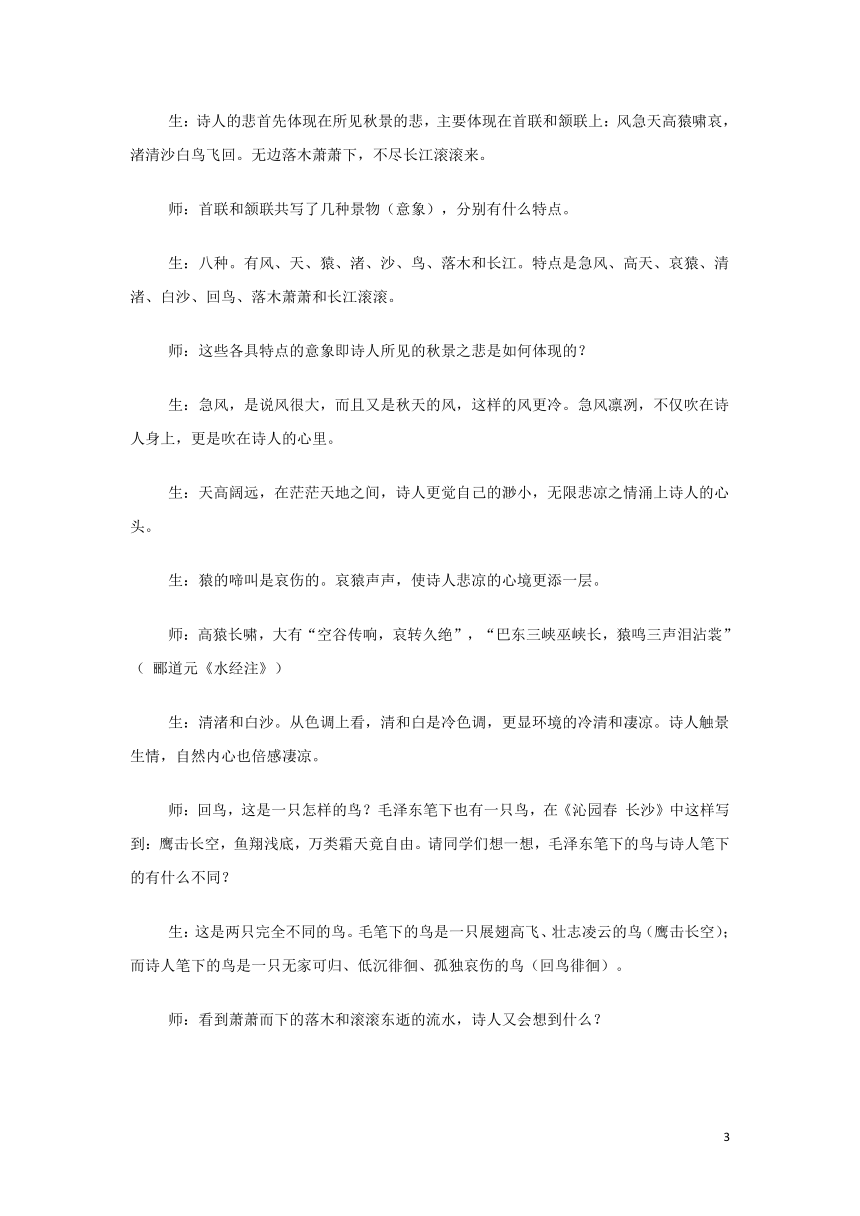 生：诗人的悲首先体现在所见秋景的悲，主要体现在首联和颔联上：风急天高猿啸哀，渚清沙白鸟飞回。无边落木萧萧下，不尽长江滚滚来。

师：首联和颔联共写了几种景物（意象），分别有什么特点。

生：八种。有风、天、猿、渚、沙、鸟、落木和长江。特点是急风、高天、哀猿、清渚、白沙、回鸟、落木萧萧和长江滚滚。

师：这些各具特点的意象即诗人所见的秋景之悲是如何体现的？

生：急风，是说风很大，而且又是秋天的风，这样的风更冷。急风凛冽，不仅吹在诗人身上，更是吹在诗人的心里。

生：天高阔远，在茫茫天地之间，诗人更觉自己的渺小，无限悲凉之情涌上诗人的心头。

生：猿的啼叫是哀伤的。哀猿声声，使诗人悲凉的心境更添一层。

师：高猿长啸，大有“空谷传响，哀转久绝”，“巴东三峡巫峡长，猿鸣三声泪沾裳”（ 郦道元《水经注》）

生：清渚和白沙。从色调上看，清和白是冷色调，更显环境的冷清和凄凉。诗人触景生情，自然内心也倍感凄凉。

师：回鸟，这是一只怎样的鸟？毛泽东笔下也有一只鸟，在《沁园春 长沙》中这样写到：鹰击长空，鱼翔浅底，万类霜天竞自由。请同学们想一想，毛泽东笔下的鸟与诗人笔下的有什么不同？

生：这是两只完全不同的鸟。毛笔下的鸟是一只展翅高飞、壮志凌云的鸟（鹰击长空）；而诗人笔下的鸟是一只无家可归、低沉徘徊、孤独哀伤的鸟（回鸟徘徊）。

师：看到萧萧而下的落木和滚滚东逝的流水，诗人又会想到什么？

3